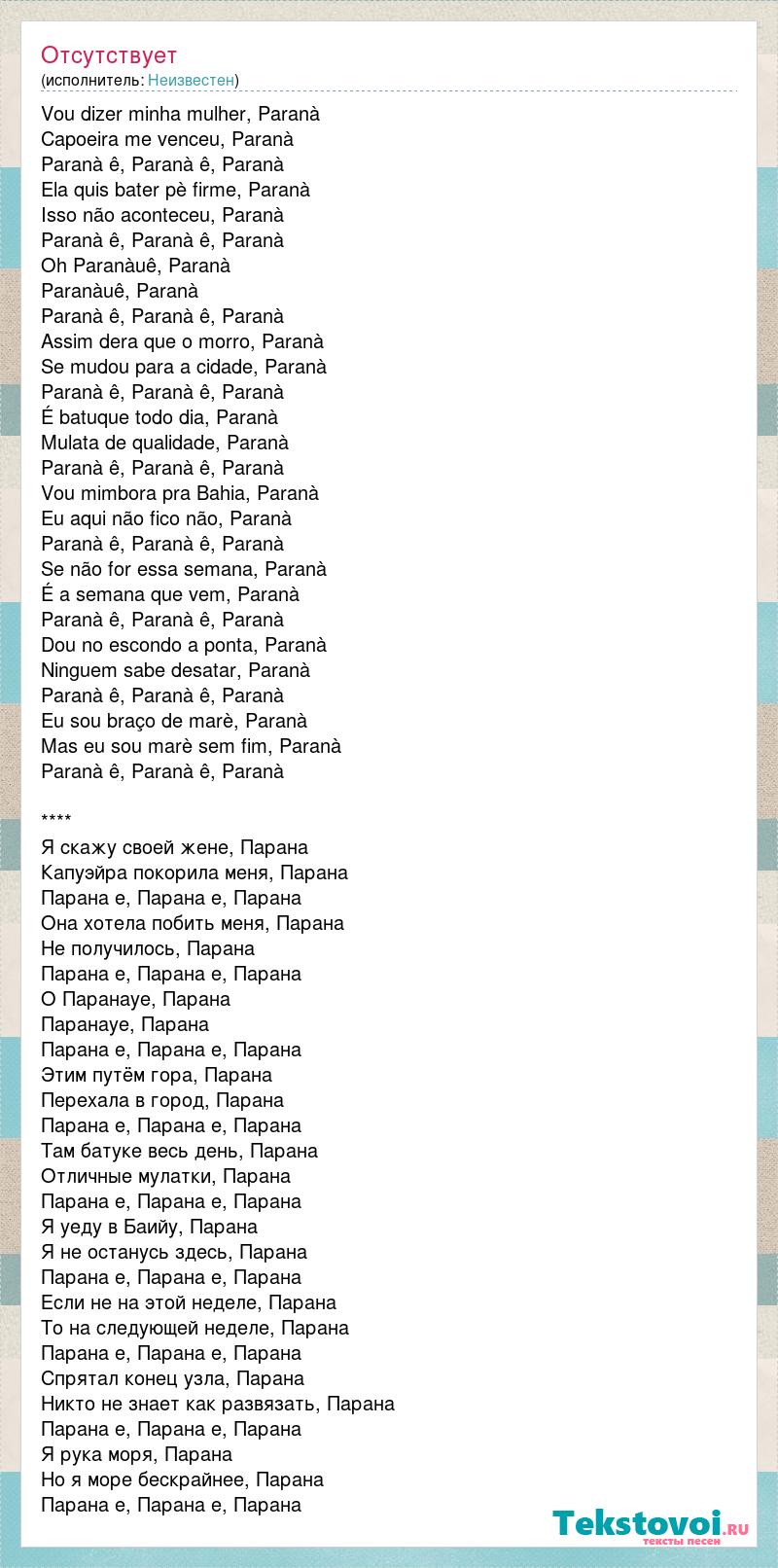 Отсутствует
(исполнитель: Неизвестен)

Vou dizer minha mulher, Paranà
Capoeira me venceu, Paranà
Paranà ê, Paranà ê, Paranà
Ela quis bater pè firme, Paranà
Isso não aconteceu, Paranà
Paranà ê, Paranà ê, Paranà
Oh Paranàuê, Paranà
Paranàuê, Paranà
Paranà ê, Paranà ê, Paranà
Assim dera que o morro, Paranà
Se mudou para a cidade, Paranà
Paranà ê, Paranà ê, Paranà
É batuque todo dia, Paranà
Mulata de qualidade, Paranà
Paranà ê, Paranà ê, Paranà
Vou mimbora pra Bahia, Paranà
Eu aqui não fico não, Paranà
Paranà ê, Paranà ê, Paranà
Se não for essa semana, Paranà
É a semana que vem, Paranà
Paranà ê, Paranà ê, Paranà
Dou no escondo a ponta, Paranà
Ninguem sabe desatar, Paranà
Paranà ê, Paranà ê, Paranà
Eu sou braço de marè, Paranà
Mas eu sou marè sem fim, Paranà
Paranà ê, Paranà ê, Paranà

****
Я скажу своей жене, Парана
Капуэйра покорила меня, Парана
Парана е, Парана е, Парана
Она хотела побить меня, Парана
Не получилось, Парана
Парана е, Парана е, Парана
О Паранауе, Парана
Паранауе, Парана
Парана е, Парана е, Парана
Этим путём гора, Парана
Перехала в город, Парана
Парана е, Парана е, Парана
Там батуке весь день, Парана
Отличные мулатки, Парана
Парана е, Парана е, Парана
Я уеду в Баийу, Парана
Я не останусь здесь, Парана
Парана е, Парана е, Парана
Если не на этой неделе, Парана
То на следующей неделе, Парана
Парана е, Парана е, Парана
Спрятал конец узла, Парана
Никто не знает как развязать, Парана
Парана е, Парана е, Парана
Я рука моря, Парана
Но я море бескрайнее, Парана
Парана е, Парана е, Парана

Tekstovoi.ru
тексты песен